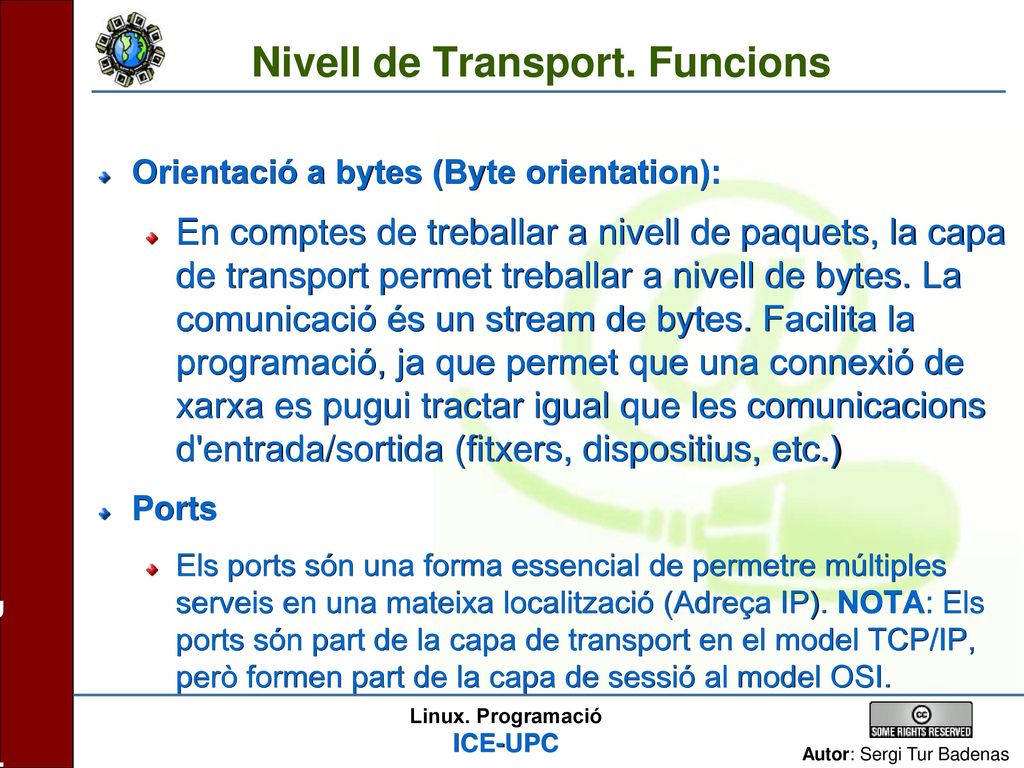 Nivell de Transport. Funcions

Orientació a bytes (Byte orientation):

En comptes de treballar a nivell de paquets, la capa de transport permet treballar a nivell de bytes. La comunicació és un stream de bytes. Facilita la programació, ja que permet que una connexió de xarxa es pugui tractar igual que les comunicacions d'entrada/sortida (fitxers, dispositius, etc.)

Ports

Els ports són una forma essencial de permetre múltiples serveis en una mateixa localització (Adreça IP). NOTA: Els ports són part de la capa de transport en el model TCP/IP, però formen part de la capa de sessió al model OSI.

Linux. Programació
ICE-UPC

SOME RIGHTS RESERVED

Autor: Sergi Tur Badenas